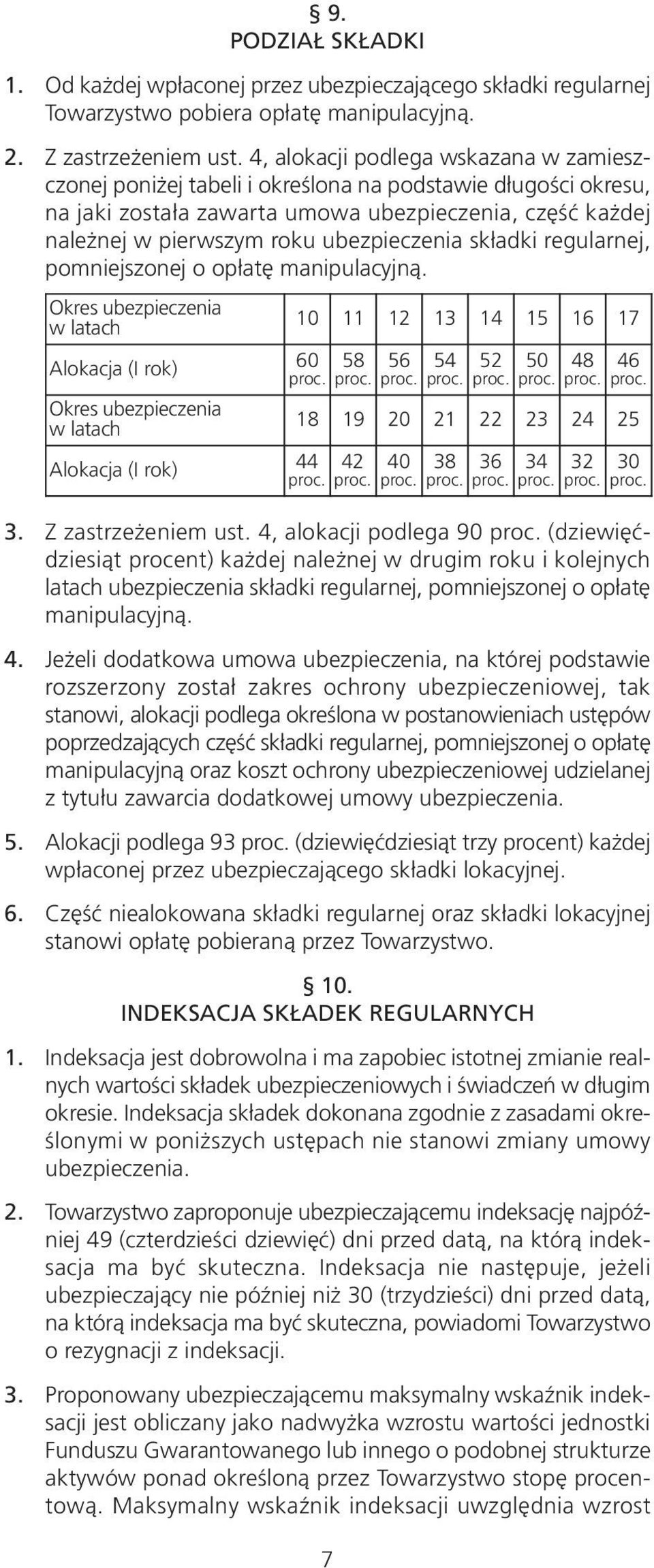 § 9.
PODZIAŁ SKŁADKI

1. Od każdej wpłaconej przez ubezpieczającego składki regularnej Towarzystwo pobiera opłatę manipulacyjną.

2. Z zastrzeżeniem ust. 4, alokacji podlega wskazana w zamieszczonej poniżej tabeli i określona na podstawie długości okresu, na jaki została zawarta umowa ubezpieczenia, część każdej należnej w pierwszym roku ubezpieczenia składki regularnej, pomniejszonej o opłatę manipulacyjną.

| Okres ubezpieczenia w latach | 10 | 11 | 12 | 13 | 14 | 15 | 16 | 17 |
|---|---|---|---|---|---|---|---|---|
| Alokacja (I rok) | 60 proc. | 58 proc. | 56 proc. | 54 proc. | 52 proc. | 50 proc. | 48 proc. | 46 proc. |
| Okres ubezpieczenia w latach | 18 | 19 | 20 | 21 | 22 | 23 | 24 | 25 |
| Alokacja (I rok) | 44 proc. | 42 proc. | 40 proc. | 38 proc. | 36 proc. | 34 proc. | 32 proc. | 30 proc. |

3. Z zastrzeżeniem ust. 4, alokacji podlega 90 proc. (dziewięćdziesiąt procent) każdej należnej w drugim roku i kolejnych latach ubezpieczenia składki regularnej, pomniejszonej o opłatę manipulacyjną.

4. Jeżeli dodatkowa umowa ubezpieczenia, na której podstawie rozszerzony został zakres ochrony ubezpieczeniowej, tak stanowi, alokacji podlega określona w postanowieniach ustępów poprzedzających część składki regularnej, pomniejszonej o opłatę manipulacyjną oraz koszt ochrony ubezpieczeniowej udzielanej z tytułu zawarcia dodatkowej umowy ubezpieczenia.

5. Alokacji podlega 93 proc. (dziewięćdziesiąt trzy procent) każdej wpłaconej przez ubezpieczającego składki lokacyjnej.

6. Część niealokowana składki regularnej oraz składki lokacyjnej stanowi opłatę pobieraną przez Towarzystwo.

§ 10.
INDEKSACJA SKŁADEK REGULARNYCH

1. Indeksacja jest dobrowolna i ma zapobiec istotnej zmianie realnych wartości składek ubezpieczeniowych i świadczeń w długim okresie. Indeksacja składek dokonana zgodnie z zasadami określonymi w poniższych ustępach nie stanowi zmiany umowy ubezpieczenia.

2. Towarzystwo zaproponuje ubezpieczającemu indeksację najpóźniej 49 (czterdzieści dziewięć) dni przed datą, na którą indeksacja ma być skuteczna. Indeksacja nie następuje, jeżeli ubezpieczający nie później niż 30 (trzydzieści) dni przed datą, na którą indeksacja ma być skuteczna, powiadomi Towarzystwo o rezygnacji z indeksacji.

3. Proponowany ubezpieczającemu maksymalny wskaźnik indeksacji jest obliczany jako nadwyżka wzrostu wartości jednostki Funduszu Gwarantowanego lub innego o podobnej strukturze aktywów ponad określoną przez Towarzystwo stopę procentową. Maksymalny wskaźnik indeksacji uwzględnia wzrost

7